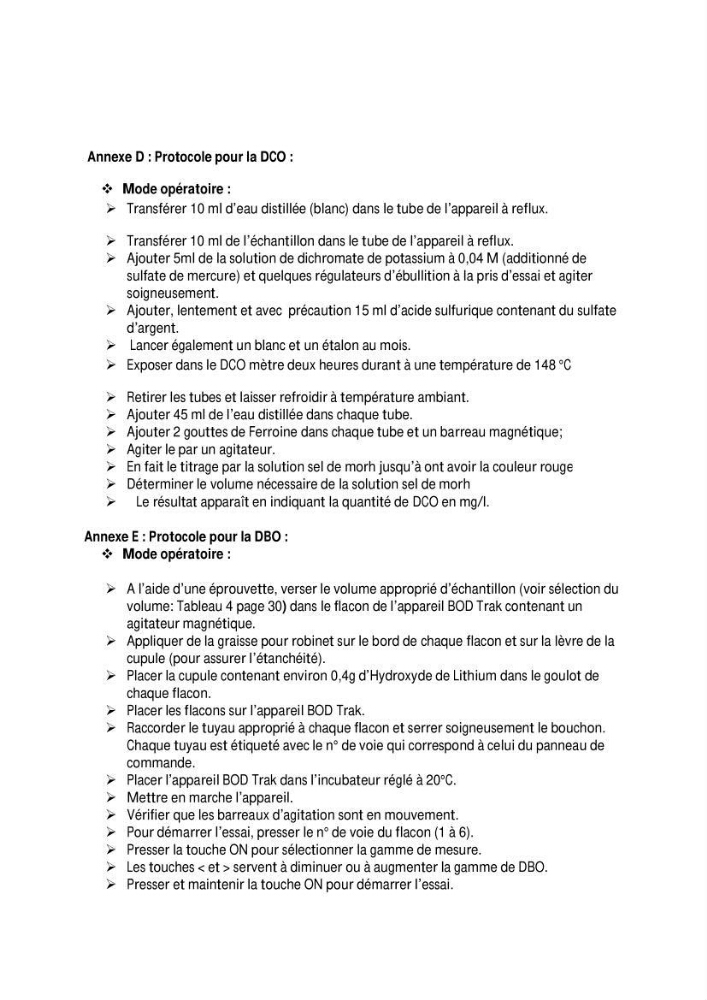 Annexe D : Protocole pour la DCO :

❖ Mode opératoire :

➢ Transférer 10 ml d'eau distillée (blanc) dans le tube de l'appareil à reflux.

➢ Transférer 10 ml de l'échantillon dans le tube de l'appareil à reflux.
➢ Ajouter 5ml de la solution de dichromate de potassium à 0,04 M (additionné de sulfate de mercure) et quelques régulateurs d'ébullition à la pris d'essai et agiter soigneusement.
➢ Ajouter, lentement et avec précaution 15 ml d'acide sulfurique contenant du sulfate d'argent.
➢ Lancer également un blanc et un étalon au mois.
➢ Exposer dans le DCO mètre deux heures durant à une température de 148 °C

➢ Retirer les tubes et laisser refroidir à température ambiant.
➢ Ajouter 45 ml de l'eau distillée dans chaque tube.
➢ Ajouter 2 gouttes de Ferroine dans chaque tube et un barreau magnétique;
➢ Agiter le par un agitateur.
➢ En fait le titrage par la solution sel de morh jusqu'à ont avoir la couleur rouge
➢ Déterminer le volume nécessaire de la solution sel de morh
➢ Le résultat apparaît en indiquant la quantité de DCO en mg/l.

Annexe E : Protocole pour la DBO :

❖ Mode opératoire :

➢ A l'aide d'une éprouvette, verser le volume approprié d'échantillon (voir sélection du volume: Tableau 4 page 30) dans le flacon de l'appareil BOD Trak contenant un agitateur magnétique.
➢ Appliquer de la graisse pour robinet sur le bord de chaque flacon et sur la lèvre de la cupule (pour assurer l'étanchéité).
➢ Placer la cupule contenant environ 0,4g d'Hydroxyde de Lithium dans le goulot de chaque flacon.
➢ Placer les flacons sur l'appareil BOD Trak.
➢ Raccorder le tuyau approprié à chaque flacon et serrer soigneusement le bouchon. Chaque tuyau est étiqueté avec le n° de voie qui correspond à celui du panneau de commande.
➢ Placer l'appareil BOD Trak dans l'incubateur réglé à 20°C.
➢ Mettre en marche l'appareil.
➢ Vérifier que les barreaux d'agitation sont en mouvement.
➢ Pour démarrer l'essai, presser le n° de voie du flacon (1 à 6).
➢ Presser la touche ON pour sélectionner la gamme de mesure.
➢ Les touches < et > servent à diminuer ou à augmenter la gamme de DBO.
➢ Presser et maintenir la touche ON pour démarrer l'essai.